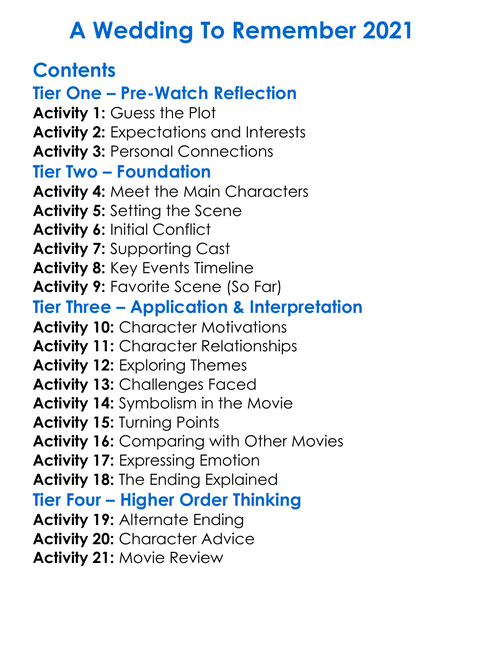 A Wedding To Remember 2021

Contents

Tier One – Pre-Watch Reflection

Activity 1: Guess the Plot
Activity 2: Expectations and Interests
Activity 3: Personal Connections

Tier Two – Foundation

Activity 4: Meet the Main Characters
Activity 5: Setting the Scene
Activity 6: Initial Conflict
Activity 7: Supporting Cast
Activity 8: Key Events Timeline
Activity 9: Favorite Scene (So Far)

Tier Three – Application & Interpretation

Activity 10: Character Motivations
Activity 11: Character Relationships
Activity 12: Exploring Themes
Activity 13: Challenges Faced
Activity 14: Symbolism in the Movie
Activity 15: Turning Points
Activity 16: Comparing with Other Movies
Activity 17: Expressing Emotion
Activity 18: The Ending Explained

Tier Four – Higher Order Thinking

Activity 19: Alternate Ending
Activity 20: Character Advice
Activity 21: Movie Review